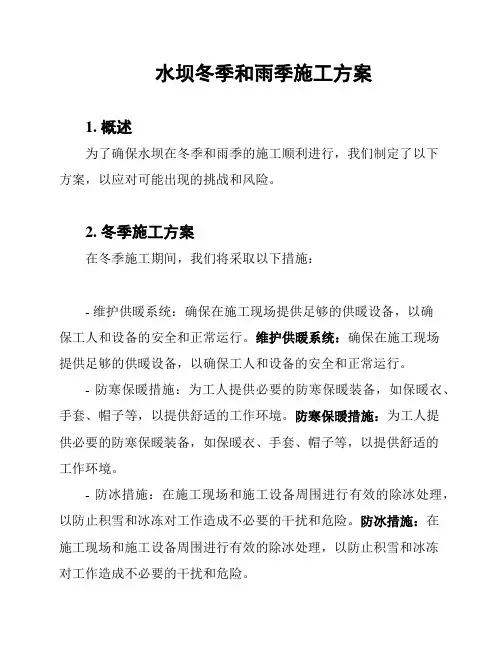 水坝冬季和雨季施工方案

1. 概述

为了确保水坝在冬季和雨季的施工顺利进行，我们制定了以下方案，以应对可能出现的挑战和风险。

2. 冬季施工方案

在冬季施工期间，我们将采取以下措施：

- 维护供暖系统：确保在施工现场提供足够的供暖设备，以确保工人和设备的安全和正常运行。维护供暖系统：确保在施工现场提供足够的供暖设备，以确保工人和设备的安全和正常运行。

- 防寒保暖措施：为工人提供必要的防寒保暖装备，如保暖衣、手套、帽子等，以提供舒适的工作环境。防寒保暖措施：为工人提供必要的防寒保暖装备，如保暖衣、手套、帽子等，以提供舒适的工作环境。

- 防冰措施：在施工现场和施工设备周围进行有效的除冰处理，以防止积雪和冰冻对工作造成不必要的干扰和危险。防冰措施：在施工现场和施工设备周围进行有效的除冰处理，以防止积雪和冰冻对工作造成不必要的干扰和危险。